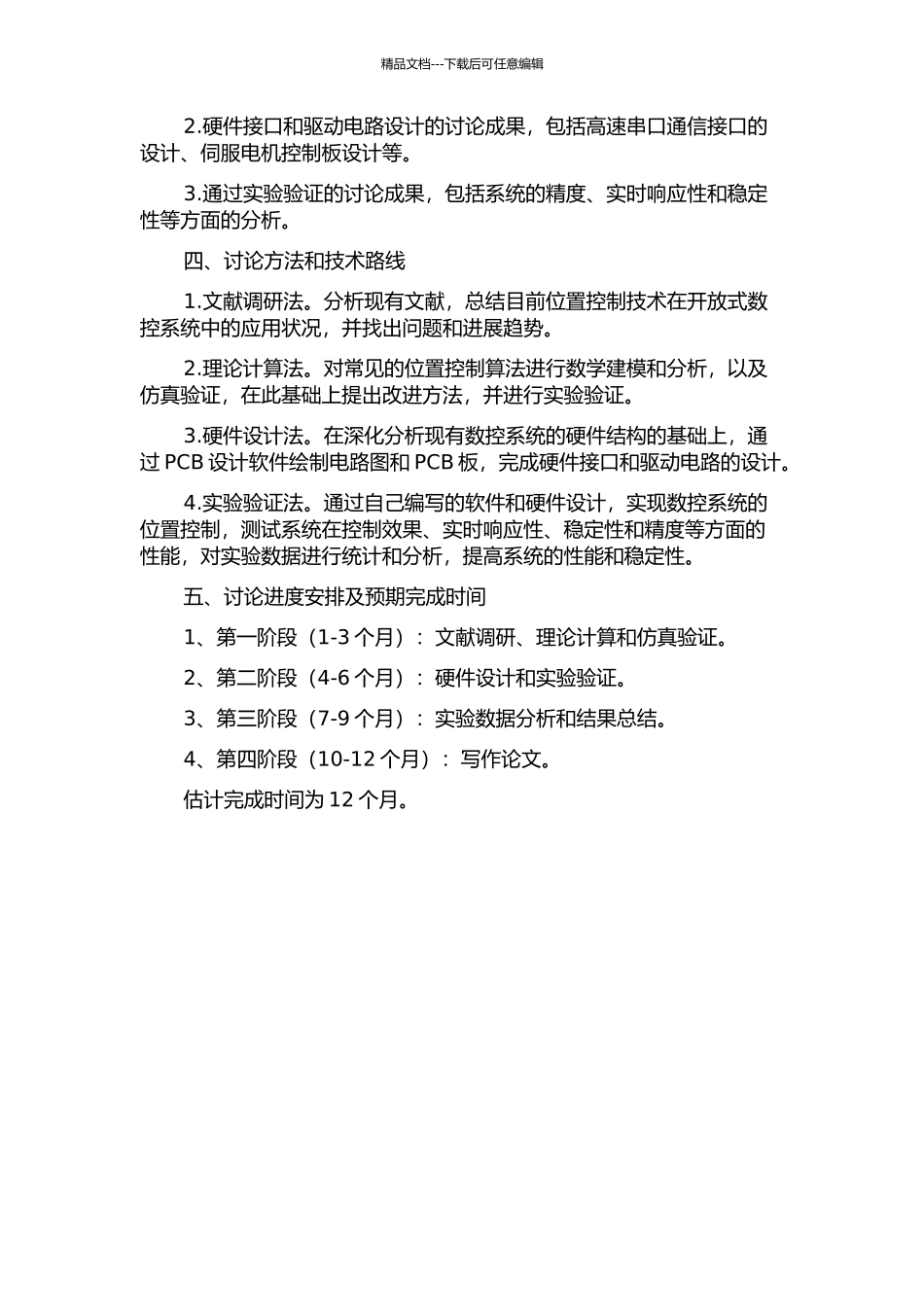 精品文档---下载后可任意编辑

2.硬件接口和驱动电路设计的讨论成果，包括高速串口通信接口的设计、伺服电机控制板设计等。

3.通过实验验证的讨论成果，包括系统的精度、实时响应性和稳定性等方面的分析。

四、讨论方法和技术路线

1.文献调研法。分析现有文献，总结目前位置控制技术在开放式数控系统中的应用状况，并找出问题和进展趋势。

2.理论计算法。对常见的位置控制算法进行数学建模和分析，以及仿真验证，在此基础上提出改进方法，并进行实验验证。

3.硬件设计法。在深化分析现有数控系统的硬件结构的基础上，通过 PCB 设计软件绘制电路图和 PCB 板，完成硬件接口和驱动电路的设计。

4.实验验证法。通过自己编写的软件和硬件设计，实现数控系统的位置控制，测试系统在控制效果、实时响应性、稳定性和精度等方面的性能，对实验数据进行统计和分析，提高系统的性能和稳定性。

五、讨论进度安排及预期完成时间

1、第一阶段（1-3 个月）：文献调研、理论计算和仿真验证。

2、第二阶段（4-6 个月）：硬件设计和实验验证。

3、第三阶段（7-9 个月）：实验数据分析和结果总结。

4、第四阶段（10-12 个月）：写作论文。

估计完成时间为 12 个月。